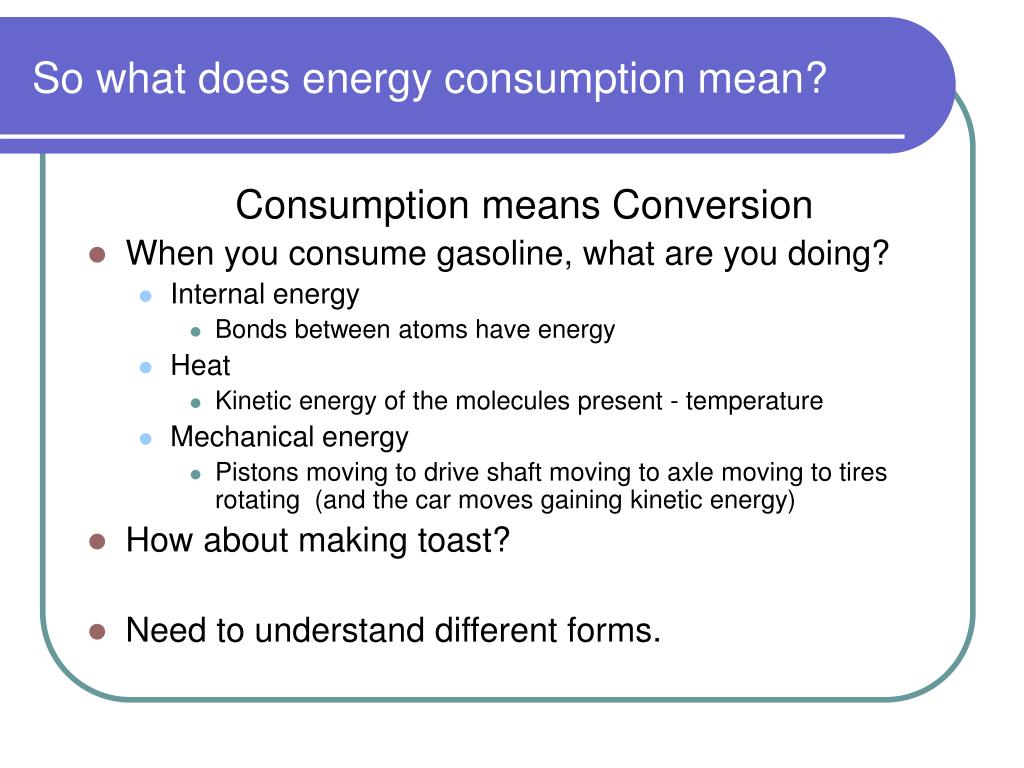 So what does energy consumption mean?

Consumption means Conversion

- When you consume gasoline, what are you doing?
  - Internal energy
    - Bonds between atoms have energy
  - Heat
    - Kinetic energy of the molecules present - temperature
  - Mechanical energy
    - Pistons moving to drive shaft moving to axle moving to tires rotating (and the car moves gaining kinetic energy)
- How about making toast?
- Need to understand different forms.